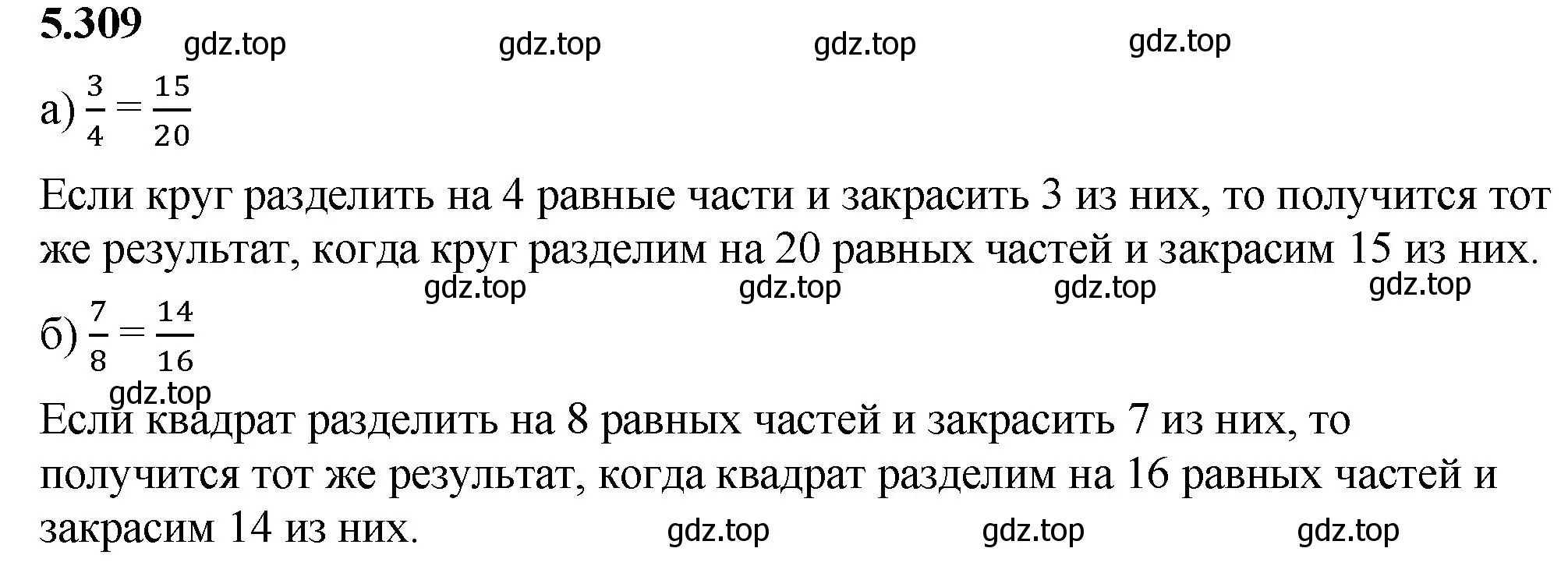 5.309 gdz.top gdz.top gdz.top gdz.top

а) $\frac{3}{4} = \frac{15}{20}$

Если круг разделить на 4 равные части и закрасить 3 из них, то получится тот же результат, когда круг разделим на 20 равных частей и закрасим 15 из них.

gdz.top gdz.top gdz.top gdz.top

б) $\frac{7}{8} = \frac{14}{16}$

gdz.top

Если квадрат разделить на 8 равных частей и закрасить 7 из них, то получится тот же результат, когда квадрат разделим на 16 равных частей и закрасим 14 из них. gdz.top gdz.top gdz.top